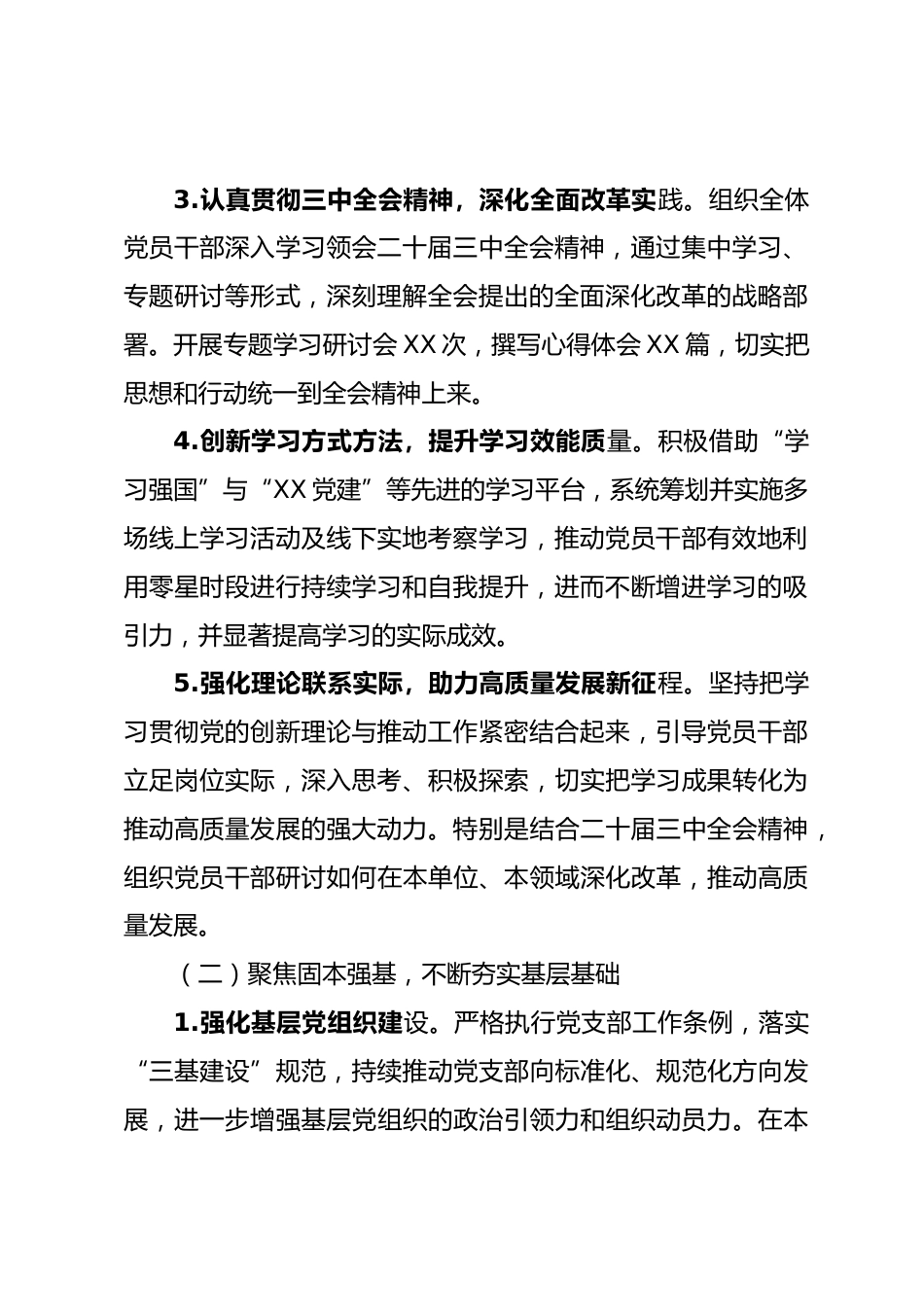 3.认真贯彻三中全会精神，深化全面改革实践。组织全体党员干部深入学习领会二十届三中全会精神，通过集中学习、专题研讨等形式，深刻理解全会提出的全面深化改革的战略部署。开展专题学习研讨会XX次，撰写心得体会XX篇，切实把思想和行动统一到全会精神上来。

4.创新学习方式方法，提升学习效能质量。积极借助“学习强国”与“XX党建”等先进的学习平台，系统筹划并实施多场线上学习活动及线下实地考察学习，推动党员干部有效地利用零星时段进行持续学习和自我提升，进而不断增进学习的吸引力，并显著提高学习的实际成效。

5.强化理论联系实际，助力高质量发展新征程。坚持把学习贯彻党的创新理论与推动工作紧密结合起来，引导党员干部立足岗位实际，深入思考、积极探索，切实把学习成果转化为推动高质量发展的强大动力。特别是结合二十届三中全会精神，组织党员干部研讨如何在本单位、本领域深化改革，推动高质量发展。

（二）聚焦固本强基，不断夯实基层基础

1.强化基层党组织建设。严格执行党支部工作条例，落实“三基建设”规范，持续推动党支部向标准化、规范化方向发展，进一步增强基层党组织的政治引领力和组织动员力。在本